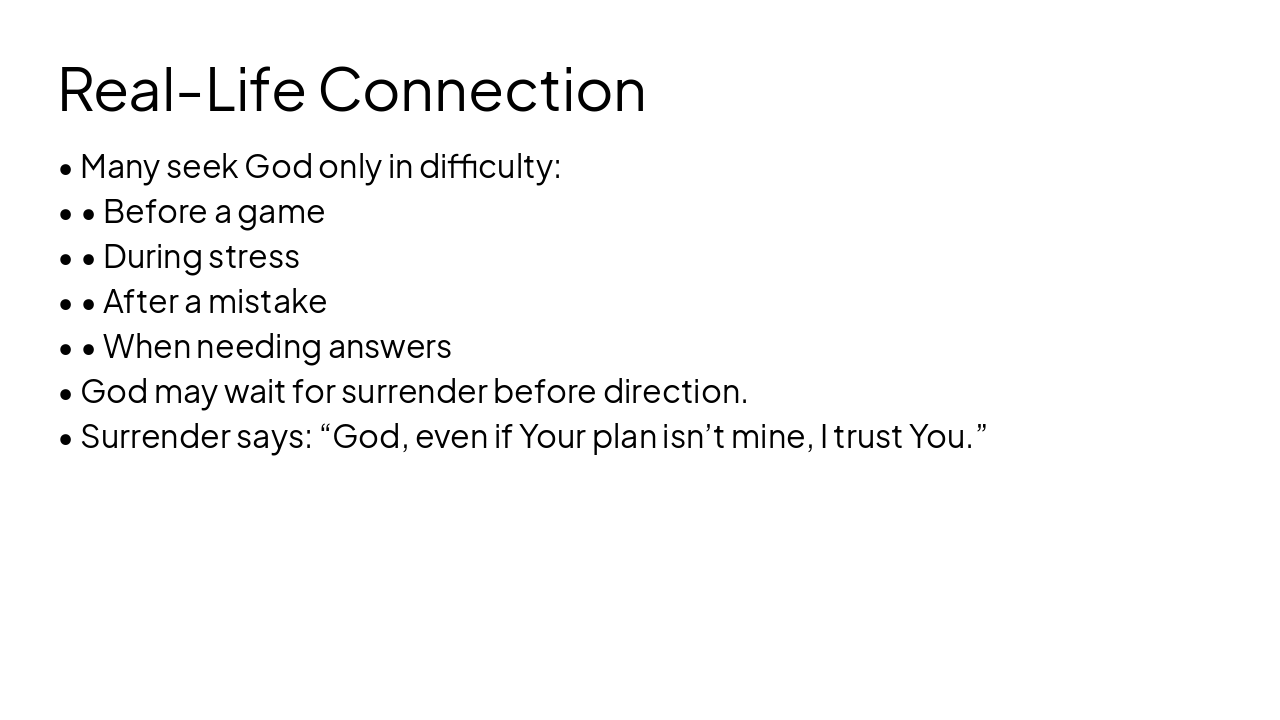 Real-Life Connection

• Many seek God only in difficulty:
• • Before a game
• • During stress
• • After a mistake
• • When needing answers
• God may wait for surrender before direction.
• Surrender says: “God, even if Your plan isn’t mine, I trust You.”